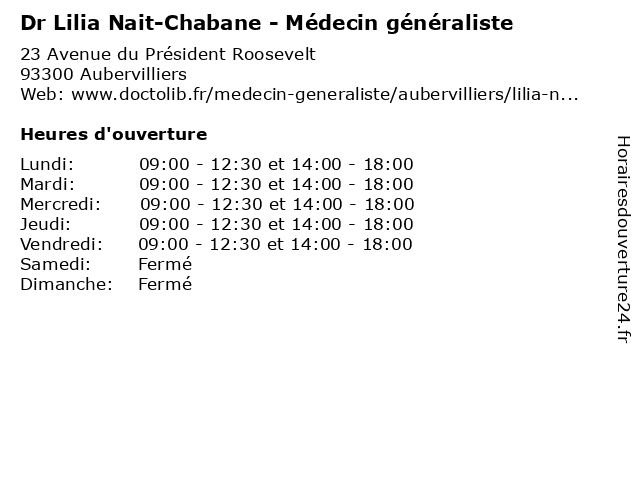 Dr Lilia Nait-Chabane - Médecin généraliste

23 Avenue du Président Roosevelt
93300 Aubervilliers
Web: www.doctolib.fr/medecin-generaliste/aubervilliers/lilia-n...

Heures d'ouverture

| | |
|---|---|
| Lundi: | 09:00 - 12:30 et 14:00 - 18:00 |
| Mardi: | 09:00 - 12:30 et 14:00 - 18:00 |
| Mercredi: | 09:00 - 12:30 et 14:00 - 18:00 |
| Jeudi: | 09:00 - 12:30 et 14:00 - 18:00 |
| Vendredi: | 09:00 - 12:30 et 14:00 - 18:00 |
| Samedi: | Fermé |
| Dimanche: | Fermé |

Horairesdouverture24.fr